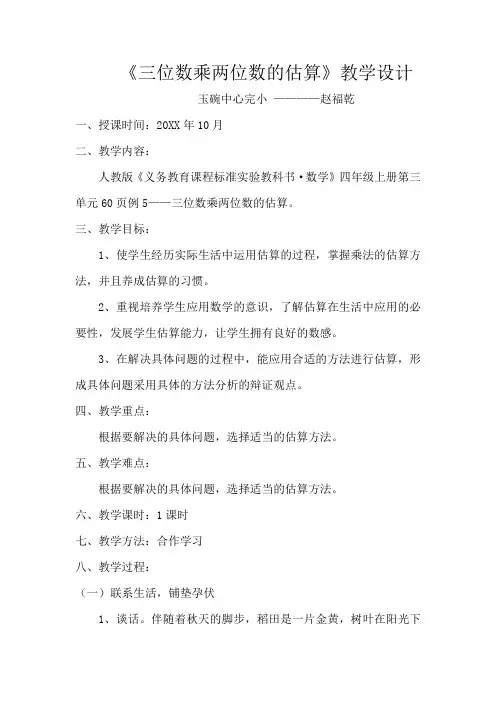 《三位数乘两位数的估算》教学设计

玉碗中心完小 ————赵福乾

一、授课时间：20XX 年 10 月

二、教学内容：

人教版《义务教育课程标准实验教科书·数学》四年级上册第三单元 60 页例 5——三位数乘两位数的估算。

三、教学目标：

1、使学生经历实际生活中运用估算的过程，掌握乘法的估算方法，并且养成估算的习惯。

2、重视培养学生应用数学的意识，了解估算在生活中应用的必要性，发展学生估算能力，让学生拥有良好的数感。

3、在解决具体问题的过程中，能应用合适的方法进行估算，形成具体问题采用具体的方法分析的辩证观点。

四、教学重点：

根据要解决的具体问题，选择适当的估算方法。

五、教学难点：

根据要解决的具体问题，选择适当的估算方法。

六、教学课时：1 课时

七、教学方法：合作学习

八、教学过程：

（一）联系生活，铺垫孕伏

1、谈话。伴随着秋天的脚步，稻田是一片金黄，树叶在阳光下